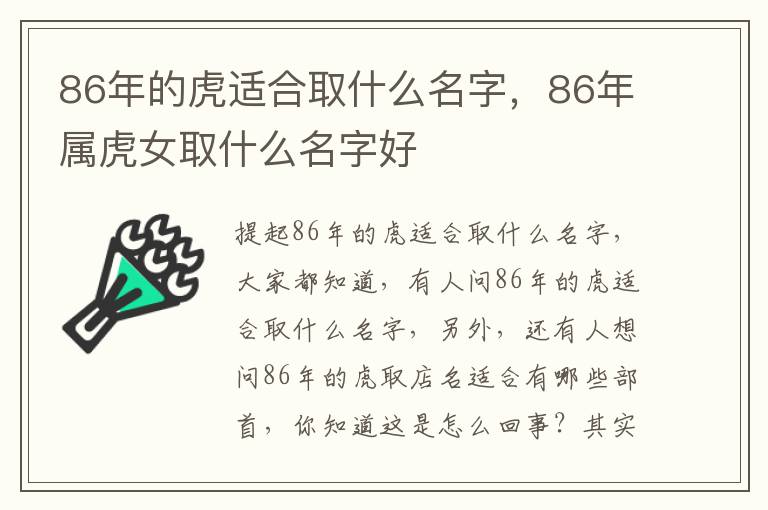 86年的虎适合取什么名字，86年属虎女取什么名字好

提起86年的虎适合取什么名字，大家都知道，有人问86年的虎适合取什么名字，另外，还有人想问86年的虎取店名适合有哪些部首，你知道这是怎么回事？其实